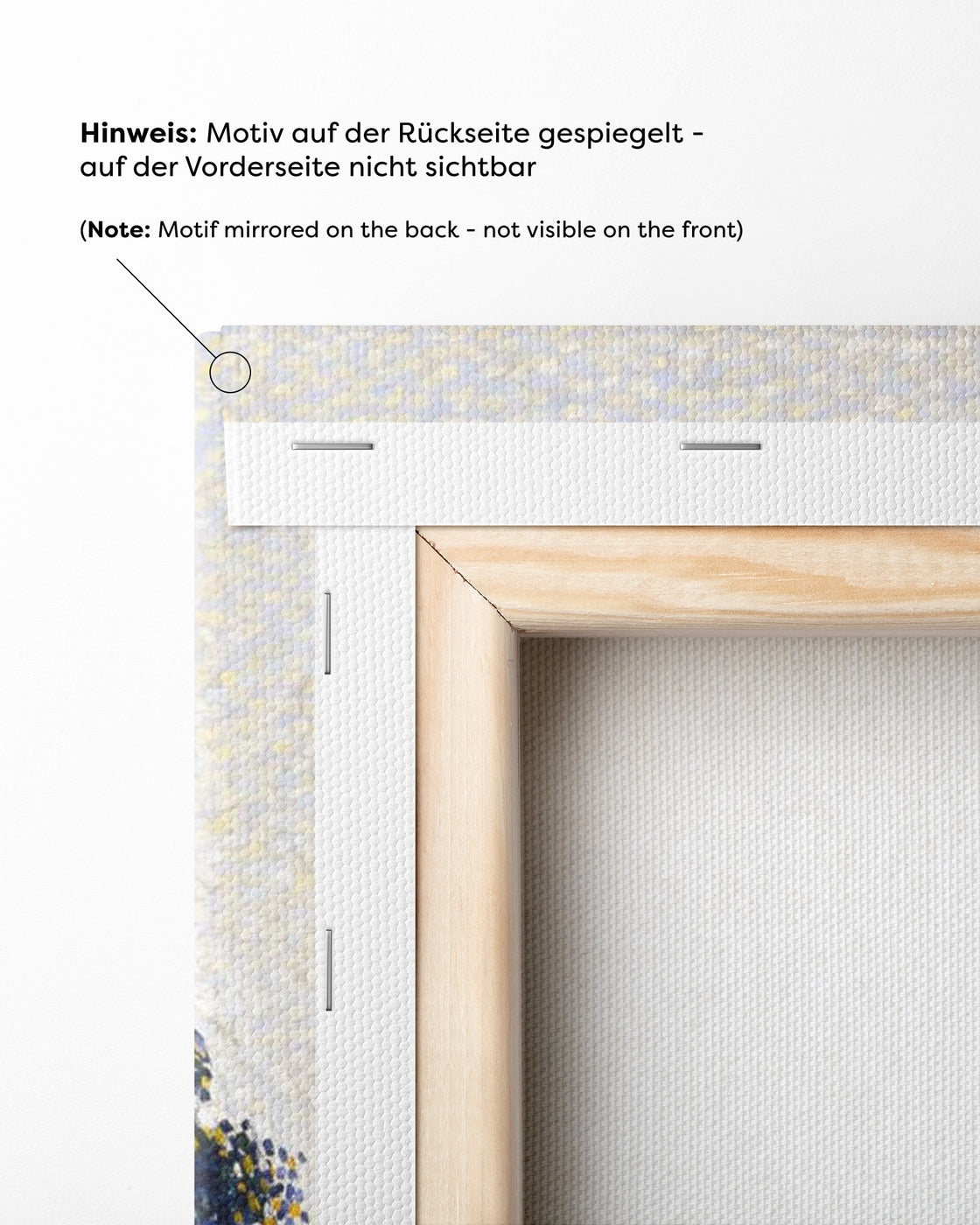 Hinweis: Motiv auf der Rückseite gespiegelt - auf der Vorderseite nicht sichtbar

(Note: Motif mirrored on the back - not visible on the front)